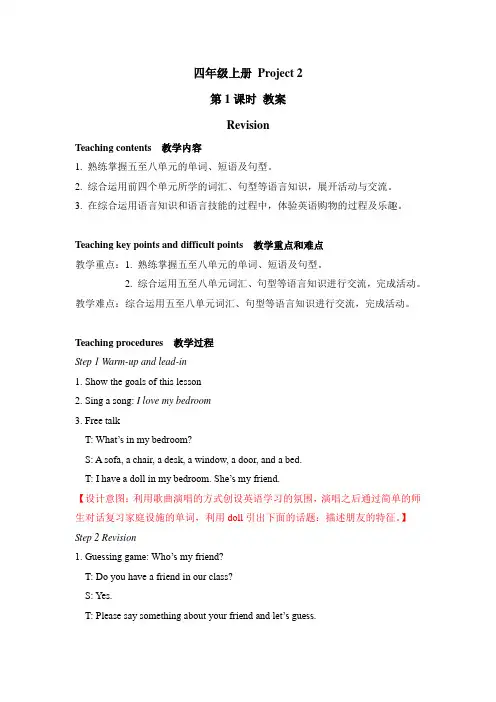 四年级上册 Project 2

第 1 课时 教案

Revision

Teaching contents 教学内容

1. 熟练掌握五至八单元的单词、短语及句型。

2. 综合运用前四个单元所学的词汇、句型等语言知识，展开活动与交流。

3. 在综合运用语言知识和语言技能的过程中，体验英语购物的过程及乐趣。

Teaching key points and difficult points 教学重点和难点

教学重点：1. 熟练掌握五至八单元的单词、短语及句型。

2. 综合运用五至八单元词汇、句型等语言知识进行交流，完成活动。

教学难点：综合运用五至八单元词汇、句型等语言知识进行交流，完成活动。

Teaching procedures 教学过程

Step 1 Warm-up and lead-in

1. Show the goals of this lesson

2. Sing a song: I love my bedroom

3. Free talk

T: What's in my bedroom?

S: A sofa, a chair, a desk, a window, a door, and a bed.

T: I have a doll in my bedroom. She's my friend.

【设计意图：利用歌曲演唱的方式创设英语学习的氛围，演唱之后通过简单的师生对话复习家庭设施的单词，利用 doll 引出下面的话题：描述朋友的特征。】

Step 2 Revision

1. Guessing game: Who's my friend?

T: Do you have a friend in our class?

S: Yes.

T: Please say something about your friend and let's guess.